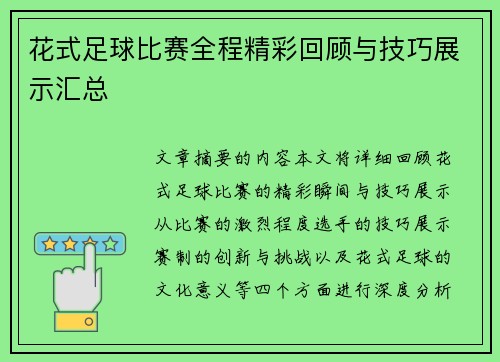 花式足球比赛全程精彩回顾与技巧展示汇总

文章摘要的内容本文将详细回顾花式足球比赛的精彩瞬间与技巧展示从比赛的激烈程度选手的技巧展示赛制的创新与挑战以及花式足球的文化意义等四个方面进行深度分析